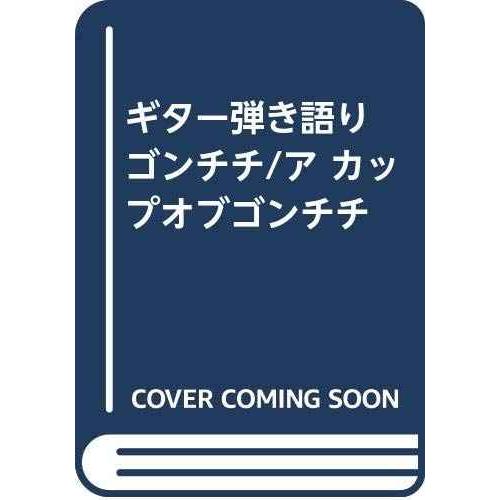 ギター弾き語り ゴンチチ/ア カップオブゴンチチ

COVER COMING SOON